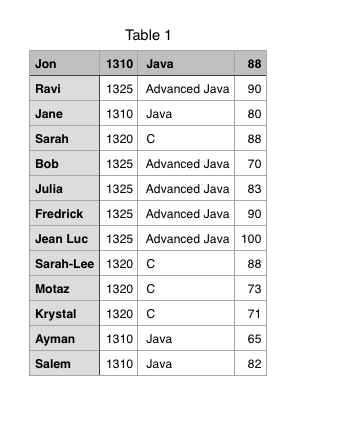 Table 1

| Jon | 1310 | Java | 88 |
|---|---|---|---|
| Ravi | 1325 | Advanced Java | 90 |
| Jane | 1310 | Java | 80 |
| Sarah | 1320 | C | 88 |
| Bob | 1325 | Advanced Java | 70 |
| Julia | 1325 | Advanced Java | 83 |
| Fredrick | 1325 | Advanced Java | 90 |
| Jean Luc | 1325 | Advanced Java | 100 |
| Sarah-Lee | 1320 | C | 88 |
| Motaz | 1320 | C | 73 |
| Krystal | 1320 | C | 71 |
| Ayman | 1310 | Java | 65 |
| Salem | 1310 | Java | 82 |